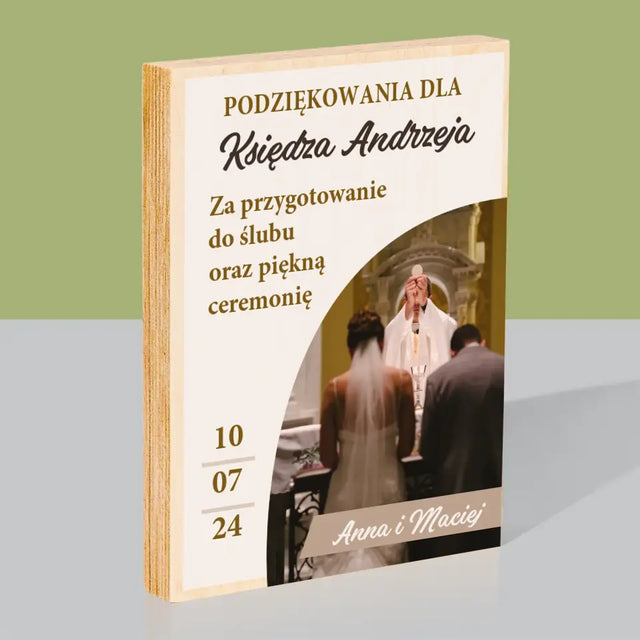 PODZIĘKOWANIA DLA
Księdza Andrzeja

Za przygotowanie do ślubu oraz piękną ceremonię

10
07
24

Anna i Maciej